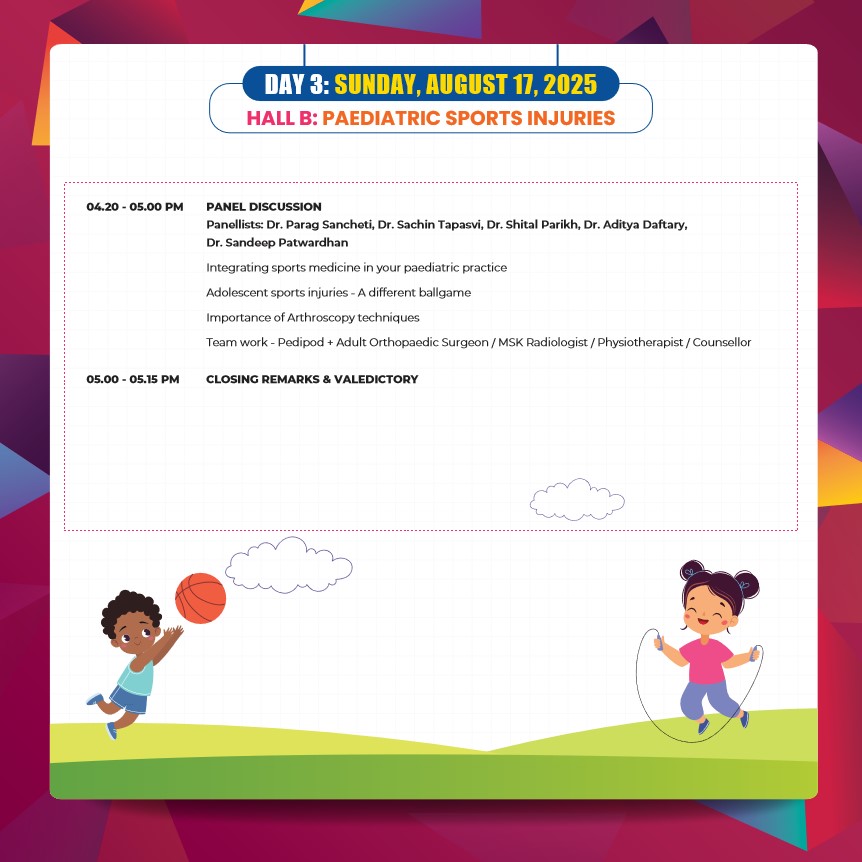 DAY 3: SUNDAY, AUGUST 17, 2025

HALL B: PAEDIATRIC SPORTS INJURIES

04.20 - 05.00 PM

PANEL DISCUSSION
Panellists: Dr. Parag Sancheti, Dr. Sachin Tapasvi, Dr. Shital Parikh, Dr. Aditya Daftary, Dr. Sandeep Patwardhan

Integrating sports medicine in your paediatric practice

Adolescent sports injuries - A different ballgame

Importance of Arthroscopy techniques

Team work - Pedipod + Adult Orthopaedic Surgeon / MSK Radiologist / Physiotherapist / Counsellor

05.00 - 05.15 PM

CLOSING REMARKS & VALEDICTORY